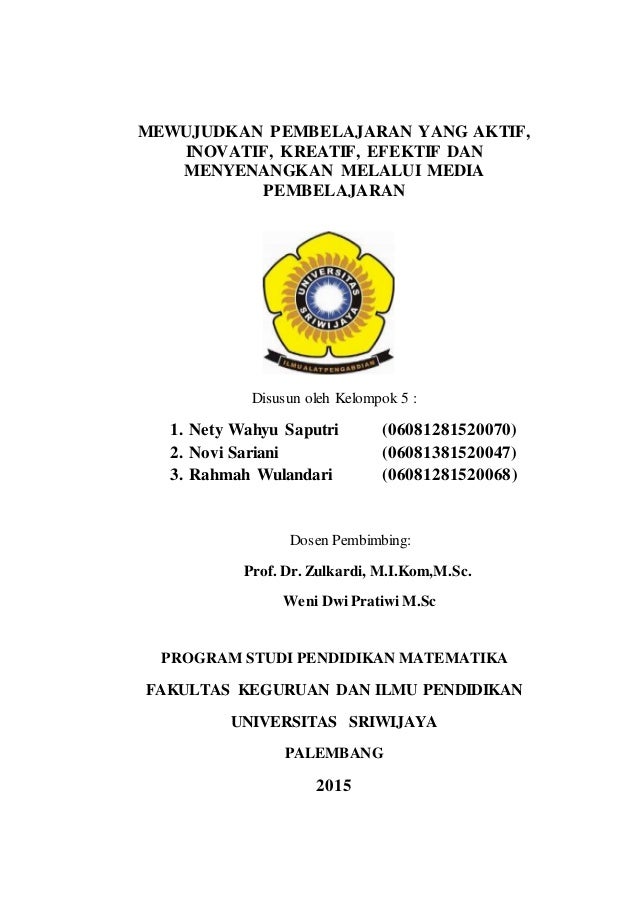 MEWUJUDKAN PEMBELAJARAN YANG AKTIF, INOVATIF, KREATIF, EFEKTIF DAN MENYENANGKAN MELALUI MEDIA PEMBELAJARAN

UNIVERSITAS SRIWIJAYA

ILMU ALAT PENGABDIAN

Disusun oleh Kelompok 5 :

1. Nety Wahyu Saputri (06081281520070)
2. Novi Sariani (06081381520047)
3. Rahmah Wulandari (06081281520068)

Dosen Pembimbing:

Prof. Dr. Zulkardi, M.I.Kom,M.Sc.

Weni Dwi Pratiwi M.Sc

PROGRAM STUDI PENDIDIKAN MATEMATIKA

FAKULTAS KEGURUAN DAN ILMU PENDIDIKAN

UNIVERSITAS SRIWIJAYA

PALEMBANG

2015